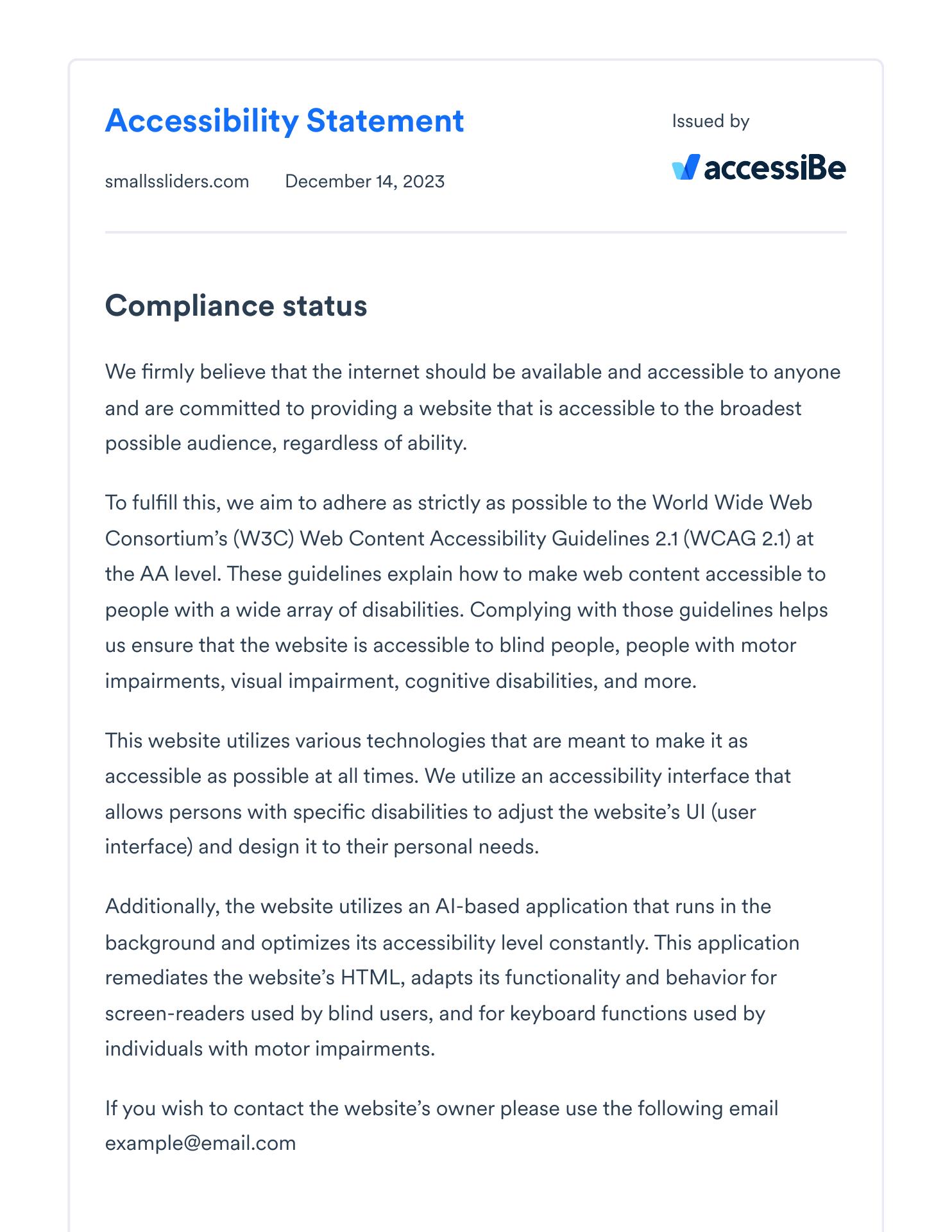 Accessibility Statement

smallssliders.com December 14, 2023

Issued by

accessiBe

Compliance status

We firmly believe that the internet should be available and accessible to anyone and are committed to providing a website that is accessible to the broadest possible audience, regardless of ability.

To fulfill this, we aim to adhere as strictly as possible to the World Wide Web Consortium's (W3C) Web Content Accessibility Guidelines 2.1 (WCAG 2.1) at the AA level. These guidelines explain how to make web content accessible to people with a wide array of disabilities. Complying with those guidelines helps us ensure that the website is accessible to blind people, people with motor impairments, visual impairment, cognitive disabilities, and more.

This website utilizes various technologies that are meant to make it as accessible as possible at all times. We utilize an accessibility interface that allows persons with specific disabilities to adjust the website's UI (user interface) and design it to their personal needs.

Additionally, the website utilizes an AI-based application that runs in the background and optimizes its accessibility level constantly. This application remediates the website's HTML, adapts its functionality and behavior for screen-readers used by blind users, and for keyboard functions used by individuals with motor impairments.

If you wish to contact the website's owner please use the following email example@email.com